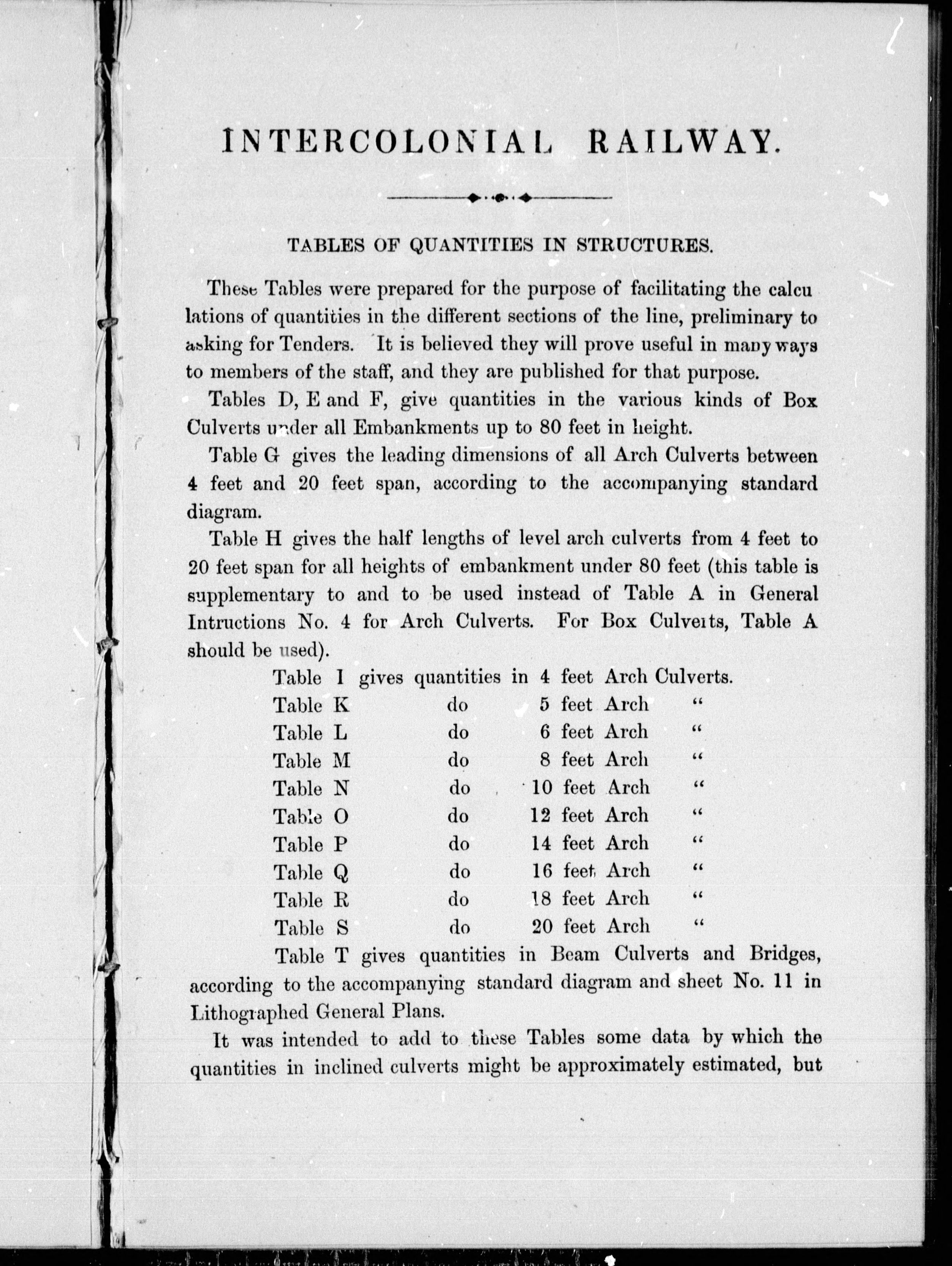 INTERCOLONIAL RAILWAY.

TABLES OF QUANTITIES IN STRUCTURES.

These Tables were prepared for the purpose of facilitating the calculations of quantities in the different sections of the line, preliminary to asking for Tenders. It is believed they will prove useful in many ways to members of the staff, and they are published for that purpose.

Tables D, E and F, give quantities in the various kinds of Box Culverts under all Embankments up to 80 feet in height.

Table G gives the leading dimensions of all Arch Culverts between 4 feet and 20 feet span, according to the accompanying standard diagram.

Table H gives the half lengths of level arch culverts from 4 feet to 20 feet span for all heights of embankment under 80 feet (this table is supplementary to and to be used instead of Table A in General Intructions No. 4 for Arch Culverts. For Box Culverts, Table A should be used).

Table I gives quantities in 4 feet Arch Culverts.
Table K do 5 feet Arch "
Table L do 6 feet Arch "
Table M do 8 feet Arch "
Table N do 10 feet Arch "
Table O do 12 feet Arch "
Table P do 14 feet Arch "
Table Q do 16 feet Arch "
Table R do 18 feet Arch "
Table S do 20 feet Arch "

Table T gives quantities in Beam Culverts and Bridges, according to the accompanying standard diagram and sheet No. 11 in Lithographed General Plans.

It was intended to add to these Tables some data by which the quantities in inclined culverts might be approximately estimated, but